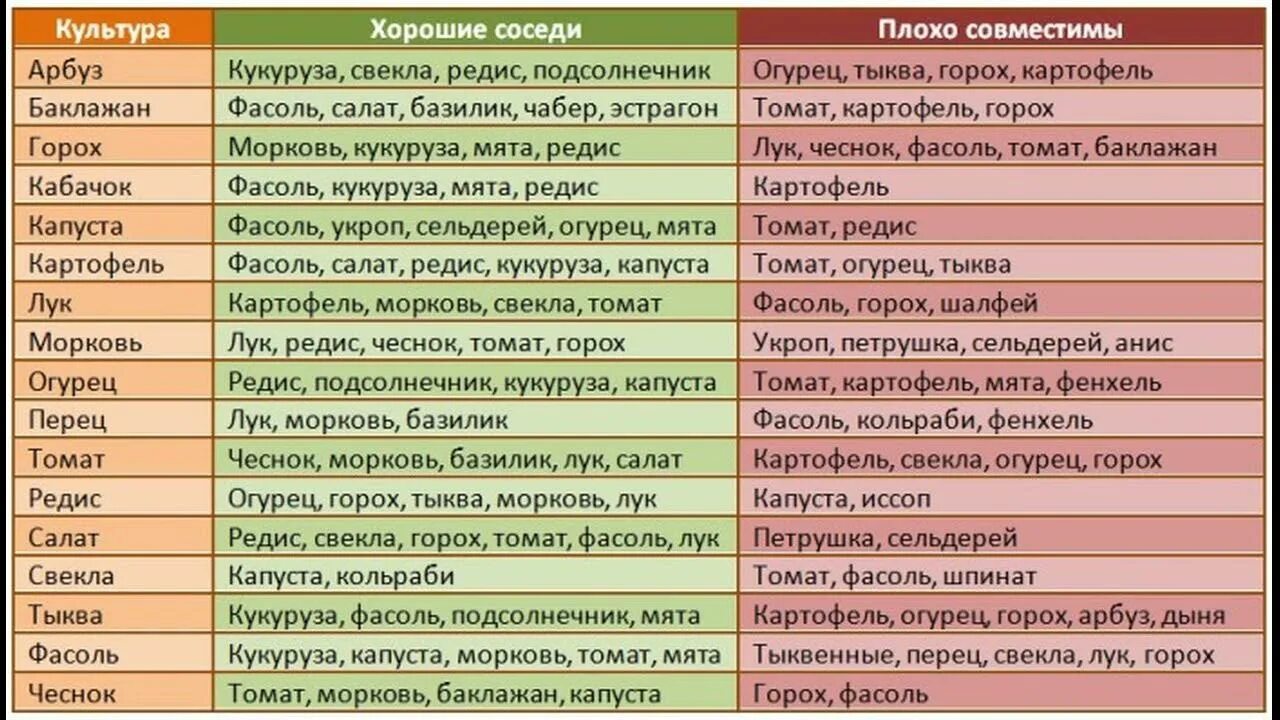 | Культура | Хорошие соседи | Плохо совместимы |
|---|---|---|
| Арбуз | Кукуруза, свекла, редис, подсолнечник | Огурец, тыква, горох, картофель |
| Баклажан | Фасоль, салат, базилик, чабер, эстрагон | Томат, картофель, горох |
| Горох | Морковь, кукуруза, мята, редис | Лук, чеснок, фасоль, томат, баклажан |
| Кабачок | Фасоль, кукуруза, мята, редис | Картофель |
| Капуста | Фасоль, укроп, сельдерей, огурец, мята | Томат, редис |
| Картофель | Фасоль, салат, редис, кукуруза, капуста | Томат, огурец, тыква |
| Лук | Картофель, морковь, свекла, томат | Фасоль, горох, шалфей |
| Морковь | Лук, редис, чеснок, томат, горох | Укроп, петрушка, сельдерей, анис |
| Огурец | Редис, подсолнечник, кукуруза, капуста | Томат, картофель, мята, фенхель |
| Перец | Лук, морковь, базилик | Фасоль, кольраби, фенхель |
| Томат | Чеснок, морковь, базилик, лук, салат | Картофель, свекла, огурец, горох |
| Редис | Огурец, горох, тыква, морковь, лук | Капуста, иссоп |
| Салат | Редис, свекла, горох, томат, фасоль, лук | Петрушка, сельдерей |
| Свекла | Капуста, кольраби | Томат, фасоль, шпинат |
| Тыква | Кукуруза, фасоль, подсолнечник, мята | Картофель, огурец, горох, арбуз, дыня |
| Фасоль | Кукуруза, капуста, морковь, томат, мята | Тыквенные, перец, свекла, лук, горох |
| Чеснок | Томат, морковь, баклажан, капуста | Горох, фасоль |